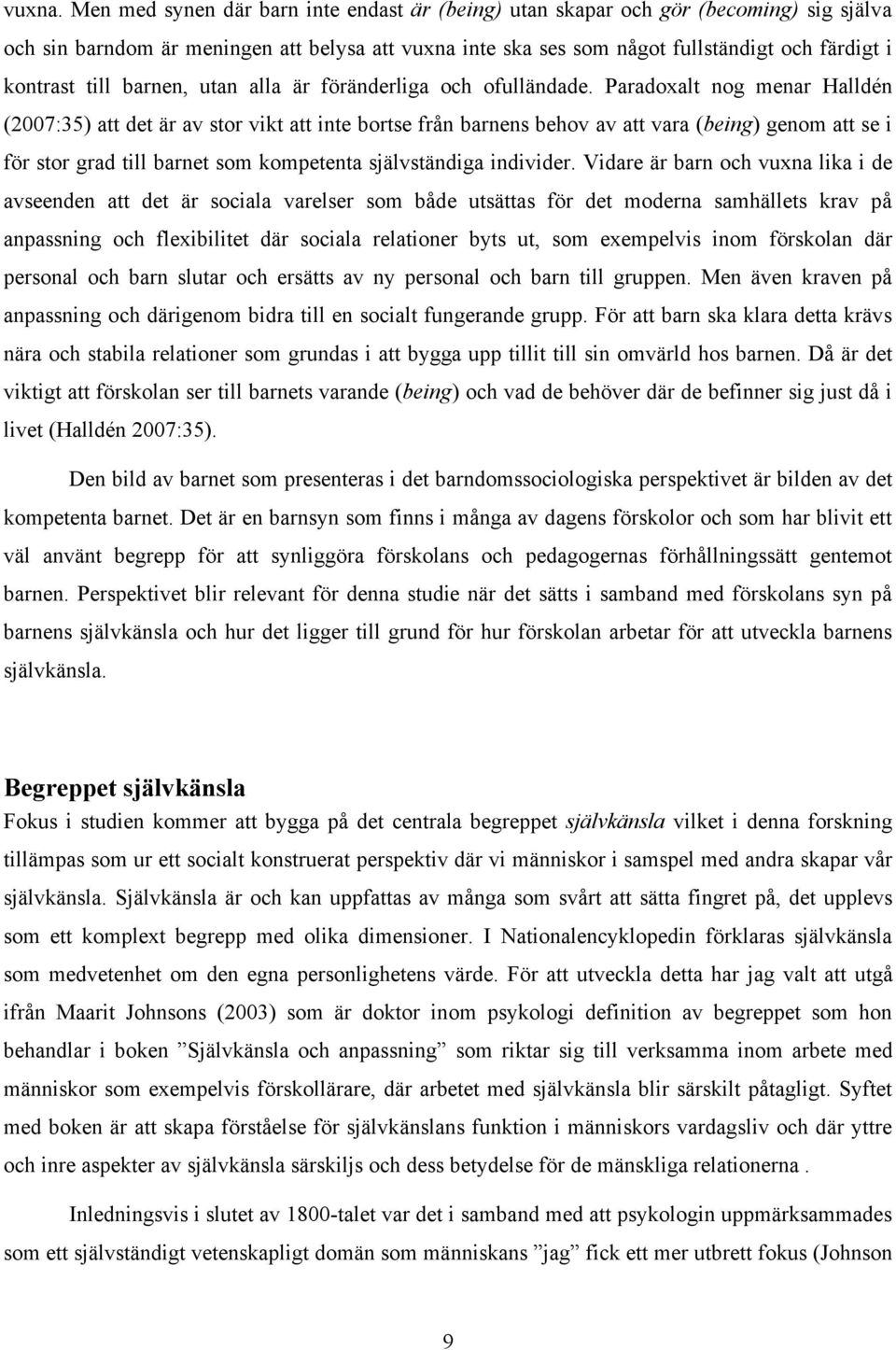 vuxna. Men med synen där barn inte endast är (being) utan skapar och gör (becoming) sig själva och sin barndom är meningen att belysa att vuxna inte ska ses som något fullständigt och färdigt i kontrast till barnen, utan alla är föränderliga och ofulländade. Paradoxalt nog menar Halldén (2007:35) att det är av stor vikt att inte bortse från barnens behov av att vara (being) genom att se i för stor grad till barnet som kompetenta självständiga individer. Vidare är barn och vuxna lika i de avseenden att det är sociala varelser som både utsättas för det moderna samhällets krav på anpassning och flexibilitet där sociala relationer byts ut, som exempelvis inom förskolan där personal och barn slutar och ersätts av ny personal och barn till gruppen. Men även kraven på anpassning och därigenom bidra till en socialt fungerande grupp. För att barn ska klara detta krävs nära och stabila relationer som grundas i att bygga upp tillit till sin omvärld hos barnen. Då är det viktigt att förskolan ser till barnets varande (being) och vad de behöver där de befinner sig just då i livet (Halldén 2007:35).

Den bild av barnet som presenteras i det barndomssociologiska perspektivet är bilden av det kompetenta barnet. Det är en barnsyn som finns i många av dagens förskolor och som har blivit ett väl använt begrepp för att synliggöra förskolans och pedagogernas förhållningssätt gentemot barnen. Perspektivet blir relevant för denna studie när det sätts i samband med förskolans syn på barnens självkänsla och hur det ligger till grund för hur förskolan arbetar för att utveckla barnens självkänsla.

Begreppet självkänsla
Fokus i studien kommer att bygga på det centrala begreppet självkänsla vilket i denna forskning tillämpas som ur ett socialt konstruerat perspektiv där vi människor i samspel med andra skapar vår självkänsla. Självkänsla är och kan uppfattas av många som svårt att sätta fingret på, det upplevs som ett komplext begrepp med olika dimensioner. I Nationalencyklopedin förklaras självkänsla som medvetenhet om den egna personlighetens värde. För att utveckla detta har jag valt att utgå ifrån Maarit Johnsons (2003) som är doktor inom psykologi definition av begreppet som hon behandlar i boken ”Självkänsla och anpassning” som riktar sig till verksamma inom arbete med människor som exempelvis förskollärare, där arbetet med självkänsla blir särskilt påtagligt. Syftet med boken är att skapa förståelse för självkänslans funktion i människors vardagsliv och där yttre och inre aspekter av självkänsla särskiljs och dess betydelse för de mänskliga relationerna .

Inledningsvis i slutet av 1800-talet var det i samband med att psykologin uppmärksammades som ett självständigt vetenskapligt domän som människans ”jag” fick ett mer utbrett fokus (Johnson

9